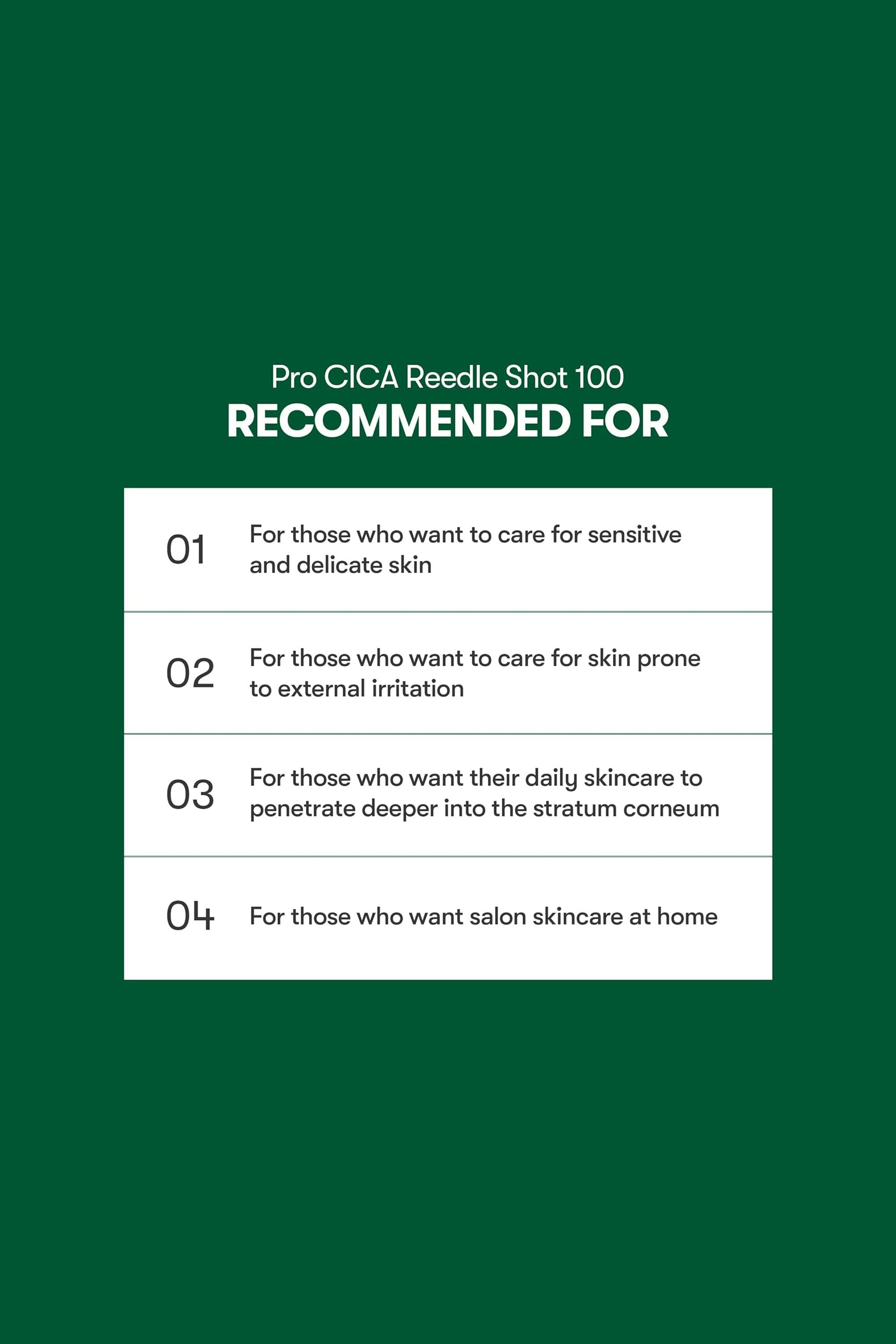 Pro CICA Reedle Shot 100
RECOMMENDED FOR

01 For those who want to care for sensitive and delicate skin

02 For those who want to care for skin prone to external irritation

03 For those who want their daily skincare to penetrate deeper into the stratum corneum

04 For those who want salon skincare at home